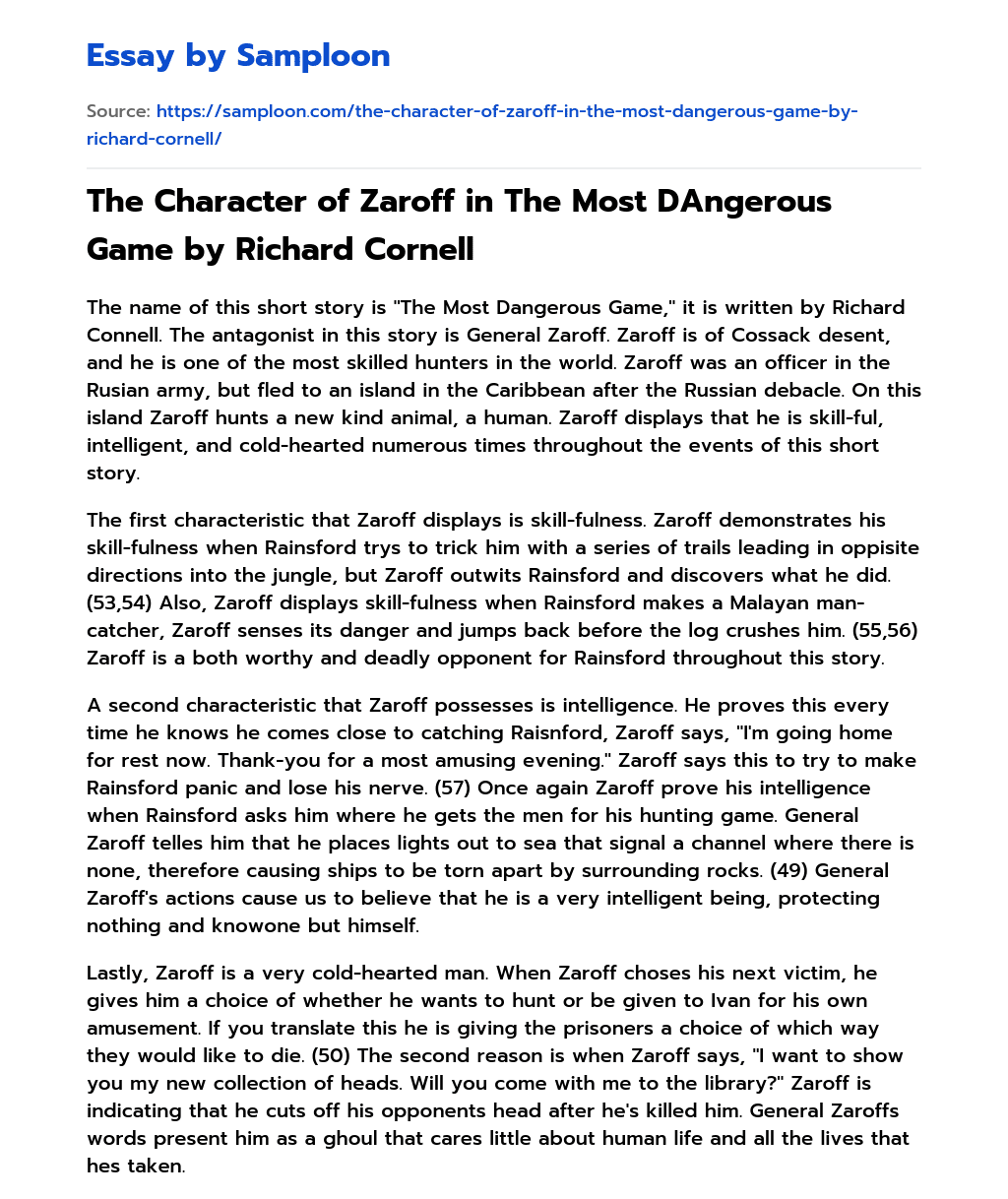 Essay by Samploon

Source: https://samploon.com/the-character-of-zaroff-in-the-most-dangerous-game-by-richard-cornell/

The Character of Zaroff in The Most DAngerous Game by Richard Cornell

The name of this short story is "The Most Dangerous Game," it is written by Richard Connell. The antagonist in this story is General Zaroff. Zaroff is of Cossack desent, and he is one of the most skilled hunters in the world. Zaroff was an officer in the Rusian army, but fled to an island in the Caribbean after the Russian debacle. On this island Zaroff hunts a new kind animal, a human. Zaroff displays that he is skill-ful, intelligent, and cold-hearted numerous times throughout the events of this short story.

The first characteristic that Zaroff displays is skill-fulness. Zaroff demonstrates his skill-fulness when Rainsford trys to trick him with a series of trails leading in oppisite directions into the jungle, but Zaroff outwits Rainsford and discovers what he did. (53,54) Also, Zaroff displays skill-fulness when Rainsford makes a Malayan man-catcher, Zaroff senses its danger and jumps back before the log crushes him. (55,56) Zaroff is a both worthy and deadly opponent for Rainsford throughout this story.

A second characteristic that Zaroff possesses is intelligence. He proves this every time he knows he comes close to catching Raisnford, Zaroff says, "I'm going home for rest now. Thank-you for a most amusing evening." Zaroff says this to try to make Rainsford panic and lose his nerve. (57) Once again Zaroff prove his intelligence when Rainsford asks him where he gets the men for his hunting game. General Zaroff telles him that he places lights out to sea that signal a channel where there is none, therefore causing ships to be torn apart by surrounding rocks. (49) General Zaroff's actions cause us to believe that he is a very intelligent being, protecting nothing and knowone but himself.

Lastly, Zaroff is a very cold-hearted man. When Zaroff choses his next victim, he gives him a choice of whether he wants to hunt or be given to Ivan for his own amusement. If you translate this he is giving the prisoners a choice of which way they would like to die. (50) The second reason is when Zaroff says, "I want to show you my new collection of heads. Will you come with me to the library?" Zaroff is indicating that he cuts off his opponents head after he's killed him. General Zaroffs words present him as a ghoul that cares little about human life and all the lives that hes taken.